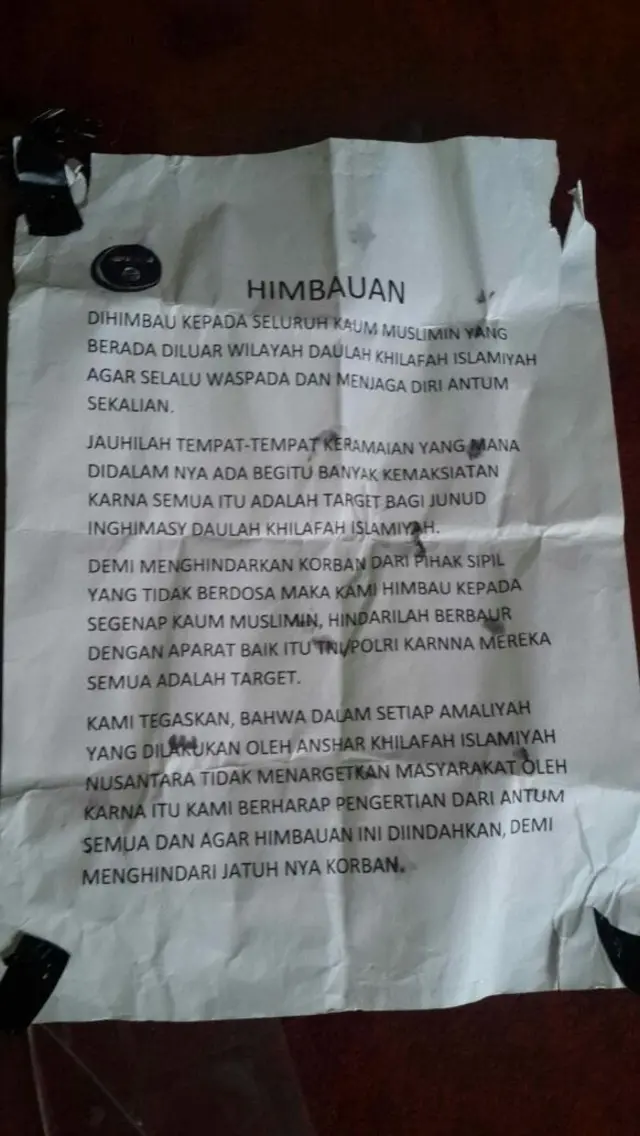 HIMBAUAN

DIHIMBAU KEPADA SELURUH KAUM MUSLIMIN YANG BERADA DILUAR WILAYAH DAULAH KHILAFAH ISLAMIYAH AGAR SELALU WASPADA DAN MENJAGA DIRI ANTUM SEKALIAN.

JAUHILAH TEMPAT-TEMPAT KERAMAIAN YANG MANA DIDALAM NYA ADA BEGITU BANYAK KEMAKSIATAN KARNA SEMUA ITU ADALAH TARGET BAGI JUNUD INGHIMASY DAULAH KHILAFAH ISLAMIYAH.

DEMI MENGHINDARKAN KORBAN DARI PIHAK SIPIL YANG TIDAK BERDOSA MAKA KAMI HIMBAU KEPADA SEGENAP KAUM MUSLIMIN, HINDARILAH BERBAUR DENGAN APARAT BAIK ITU TNI/POLRI KARNNA MEREKA SEMUA ADALAH TARGET.

KAMI TEGASKAN, BAHWA DALAM SETIAP AMALIYAH YANG DILAKUKAN OLEH ANSHAR KHILAFAH ISLAMIYAH NUSANTARA TIDAK MENARGETKAN MASYARAKAT OLEH KARNA ITU KAMI BERHARAP PENGERTIAN DARI ANTUM SEMUA DAN AGAR HIMBAUAN INI DIINDAHKAN, DEMI MENGHINDARI JATUH NYA KORBAN.